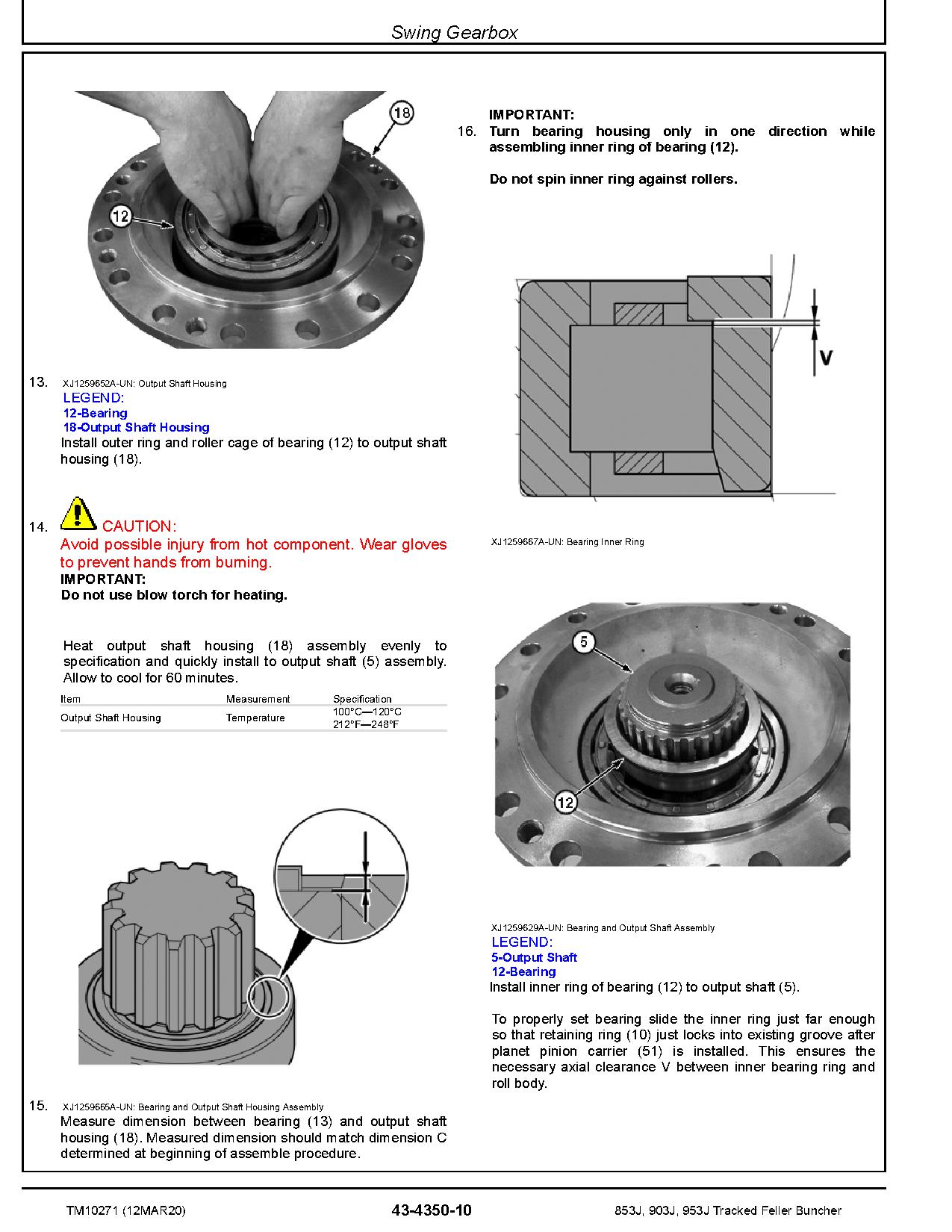 Swing Gearbox

18

12

13. XJ1259652A-UN: Output Shaft Housing
LEGEND:
12-Bearing
18-Output Shaft Housing
Install outer ring and roller cage of bearing (12) to output shaft housing (18).

14. CAUTION:
Avoid possible injury from hot component. Wear gloves to prevent hands from burning.
IMPORTANT:
Do not use blow torch for heating.

Heat output shaft housing (18) assembly evenly to specification and quickly install to output shaft (5) assembly. Allow to cool for 60 minutes.

| Item | Measurement | Specification |
|---|---|---|
| Output Shaft Housing | Temperature | 100°C—120°C 212°F—248°F |

15. XJ1259665A-UN: Bearing and Output Shaft Housing Assembly
Measure dimension between bearing (13) and output shaft housing (18). Measured dimension should match dimension C determined at beginning of assemble procedure.

IMPORTANT:
16. Turn bearing housing only in one direction while assembling inner ring of bearing (12).

Do not spin inner ring against rollers.

V

XJ1259667A-UN: Bearing Inner Ring

5

12

XJ1259629A-UN: Bearing and Output Shaft Assembly
LEGEND:
5-Output Shaft
12-Bearing
Install inner ring of bearing (12) to output shaft (5).

To properly set bearing slide the inner ring just far enough so that retaining ring (10) just locks into existing groove after planet pinion carrier (51) is installed. This ensures the necessary axial clearance V between inner bearing ring and roll body.

TM10271 (12MAR20) 43-4350-10 853J, 903J, 953J Tracked Feller Buncher